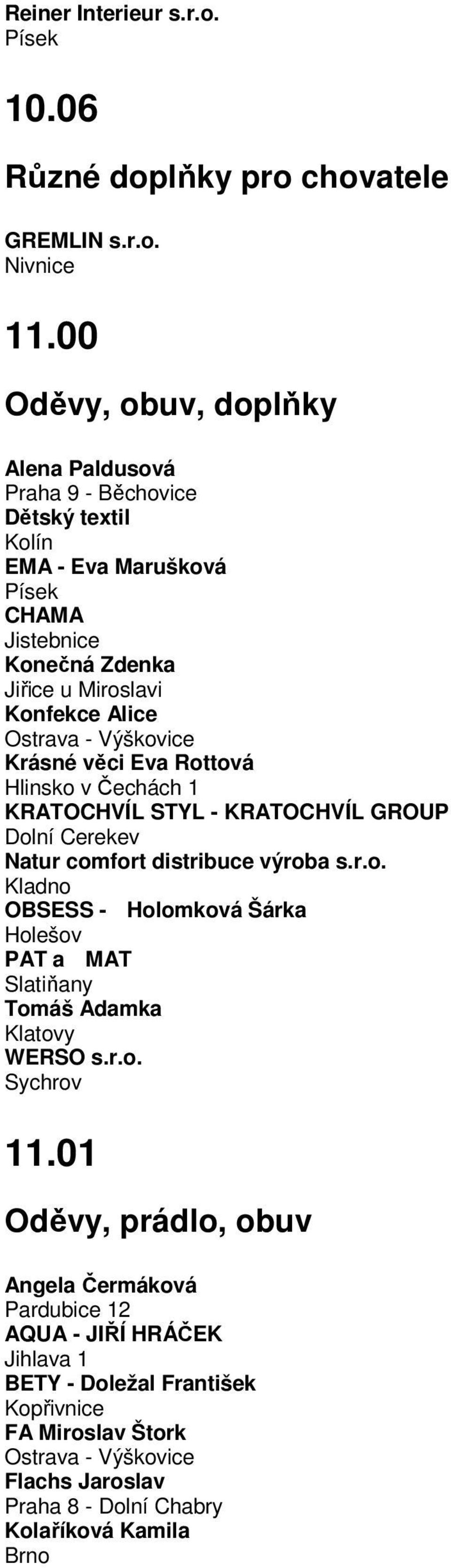 Reiner Interieur s.r.o.
Písek

10.06

Různé doplňky pro chovatele

GREMLIN s.r.o.
Nivnice

11.00

Oděvy, obuv, doplňky

Alena Paldusová
Praha 9 - Běchovice
Dětský textil
Kolín
EMA - Eva Marušková
Písek
CHAMA
Jistebnice
Konečná Zdenka
Jiřice u Miroslavi
Konfekce Alice
Ostrava - Výškovice
Krásné věci Eva Rottová
Hlinsko v Čechách 1
KRATOCHVÍL STYL - KRATOCHVÍL GROUP
Dolní Cerekev
Natur comfort distribuce výroba s.r.o.
Kladno
OBSESS - Holomková Šárka
Holešov
PAT a MAT
Slatiňany
Tomáš Adamka
Klatovy
WERSO s.r.o.
Sychrov

11.01

Oděvy, prádlo, obuv

Angela Čermáková
Pardubice 12
AQUA - JIŘÍ HRÁČEK
Jihlava 1
BETY - Doležal František
Kopřivnice
FA Miroslav Štork
Ostrava - Výškovice
Flachs Jaroslav
Praha 8 - Dolní Chabry
Kolaříková Kamila
Brno